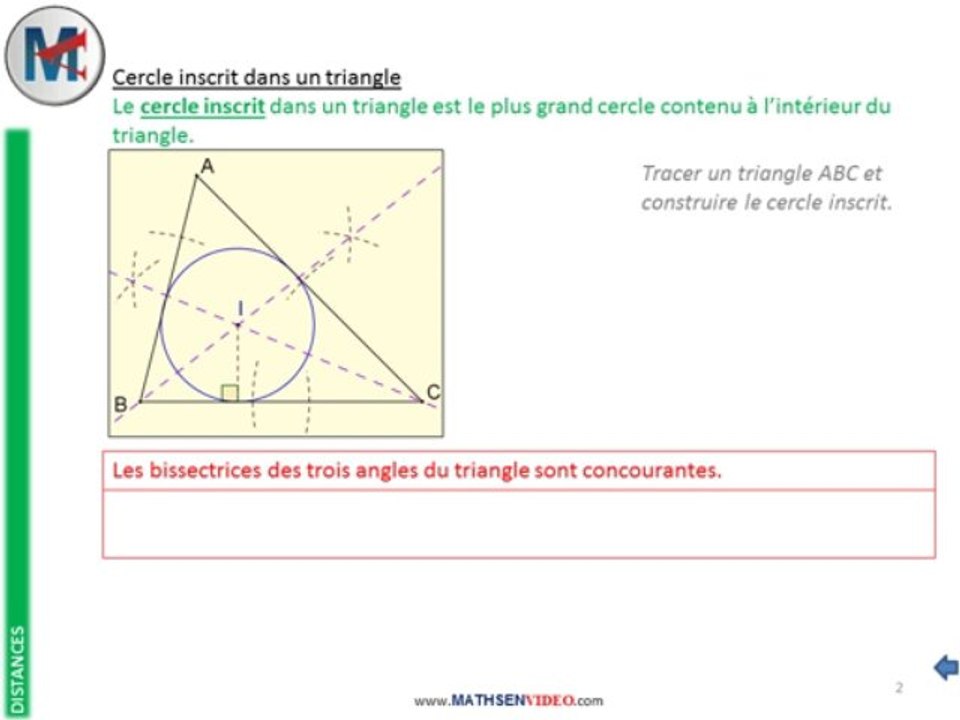 Cercle inscrit dans un triangle

Le cercle inscrit dans un triangle est le plus grand cercle contenu à l'intérieur du triangle.

A

I

B

C

Tracer un triangle ABC et construire le cercle inscrit.

Les bissectrices des trois angles du triangle sont concourantes.

DISTANCES

www.MATHSENVIDEO.com

2